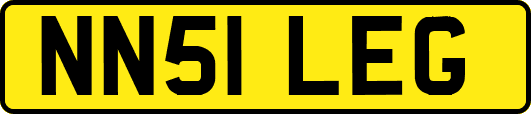 NN51 LEG